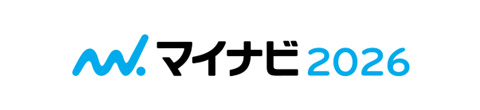 マイナビ 2026